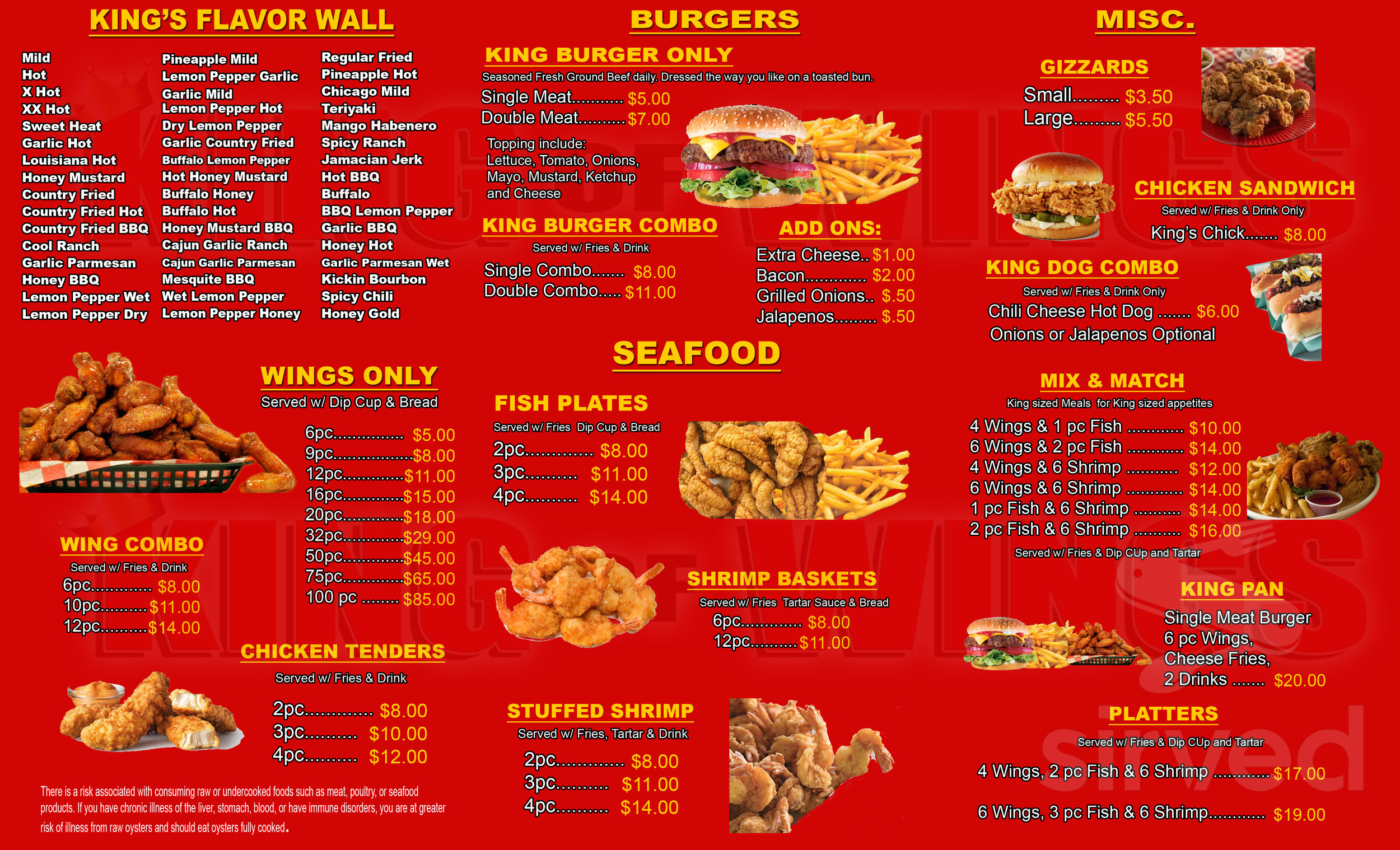 KING'S FLAVOR WALL

Mild
Hot
X Hot
XX Hot
Sweet Heat
Garlic Hot
Louisiana Hot
Honey Mustard
Country Fried
Country Fried Hot
Country Fried BBQ
Cool Ranch
Garlic Parmesan
Honey BBQ
Lemon Pepper Wet
Lemon Pepper Dry

Pineapple Mild
Lemon Pepper Garlic
Garlic Mild
Lemon Pepper Hot
Dry Lemon Pepper
Garlic Country Fried
Buffalo Lemon Pepper
Hot Honey Mustard
Buffalo Honey
Buffalo Hot
Honey Mustard BBQ
Cajun Garlic Ranch
Cajun Garlic Parmesan
Mesquite BBQ
Wet Lemon Pepper
Lemon Pepper Honey

Regular Fried
Pineapple Hot
Chicago Mild
Teriyaki
Mango Habenero
Spicy Ranch
Jamacian Jerk
Hot BBQ
Buffalo
BBQ Lemon Pepper
Garlic BBQ
Honey Hot
Garlic Parmesan Wet
Kickin Bourbon
Spicy Chili
Honey Gold

WINGS ONLY
Served w/ Dip Cup & Bread
6pc $5.00
9pc $8.00
12pc $11.00
16pc $15.00
20pc $18.00
32pc $29.00
50pc $45.00
75pc $65.00
100 pc $85.00

WING COMBO
Served w/ Fries & Drink
6pc $8.00
10pc $11.00
12pc $14.00

CHICKEN TENDERS
Served w/ Fries & Drink
2pc $8.00
3pc $10.00
4pc $12.00

There is a risk associated with consuming raw or undercooked foods such as meat, poultry, or seafood products. If you have chronic illness of the liver, stomach, blood, or have immune disorders, you are at greater risk of illness from raw oysters and should eat oysters fully cooked.

BURGERS

KING BURGER ONLY
Seasoned Fresh Ground Beef daily. Dressed the way you like on a toasted bun.
Single Meat $5.00
Double Meat $7.00

Topping include:
Lettuce, Tomato, Onions, Mayo, Mustard, Ketchup and Cheese

KING BURGER COMBO
Served w/ Fries & Drink
Single Combo $8.00
Double Combo $11.00

ADD ONS:
Extra Cheese $1.00
Bacon $2.00
Grilled Onions $.50
Jalapenos $.50

SEAFOOD

FISH PLATES
Served w/ Fries Dip Cup & Bread
2pc $8.00
3pc $11.00
4pc $14.00

SHRIMP BASKETS
Served w/ Fries Tartar Sauce & Bread
6pc $8.00
12pc $11.00

STUFFED SHRIMP
Served w/ Fries, Tartar & Drink
2pc $8.00
3pc $11.00
4pc $14.00

MISC.

GIZZARDS
Small $3.50
Large $5.50

CHICKEN SANDWICH
Served w/ Fries & Drink Only
King's Chick $8.00

KING DOG COMBO
Served w/ Fries & Drink Only
Chili Cheese Hot Dog $6.00
Onions or Jalapenos Optional

MIX & MATCH
King sized Meals for King sized appetites
4 Wings & 1 pc Fish $10.00
6 Wings & 2 pc Fish $14.00
4 Wings & 6 Shrimp $12.00
6 Wings & 6 Shrimp $14.00
1 pc Fish & 6 Shrimp $14.00
2 pc Fish & 6 Shrimp $16.00
Served w/ Fries & Dip CUp and Tartar

KING PAN
Single Meat Burger
6 pc Wings,
Cheese Fries,
2 Drinks $20.00

PLATTERS
Served w/ Fries & Dip CUp and Tartar
4 Wings, 2 pc Fish & 6 Shrimp $17.00
6 Wings, 3 pc Fish & 6 Shrimp $19.00

KING OF WINGS

sirved